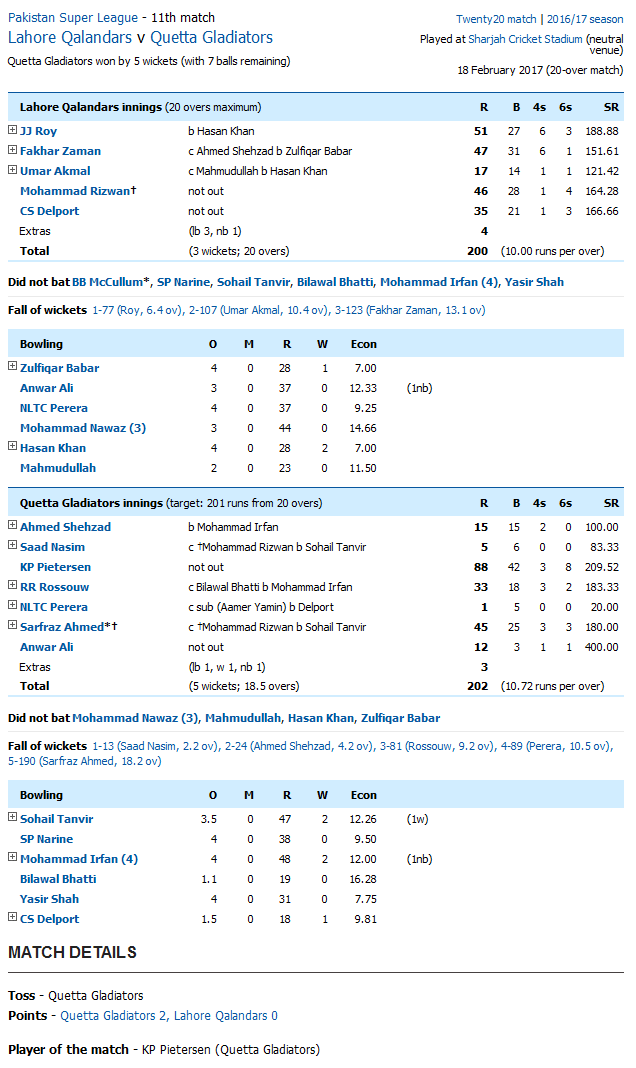 Pakistan Super League - 11th match
Lahore Qalandars v Quetta Gladiators
Quetta Gladiators won by 5 wickets (with 7 balls remaining)

Twenty20 match | 2016/17 season
Played at Sharjah Cricket Stadium (neutral venue)
18 February 2017 (20-over match)

| Lahore Qalandars innings (20 overs maximum) | | R | B | 4s | 6s | SR |
|---|---|---|---|---|---|---|
| JJ Roy | b Hasan Khan | 51 | 27 | 6 | 3 | 188.88 |
| Fakhar Zaman | c Ahmed Shehzad b Zulfiqar Babar | 47 | 31 | 6 | 1 | 151.61 |
| Umar Akmal | c Mahmudullah b Hasan Khan | 17 | 14 | 1 | 1 | 121.42 |
| Mohammad Rizwan† | not out | 46 | 28 | 1 | 4 | 164.28 |
| CS Delport | not out | 35 | 21 | 1 | 3 | 166.66 |
| Extras | (lb 3, nb 1) | 4 | | | | |
| Total | (3 wickets; 20 overs) | 200 | (10.00 runs per over) | | | |

Did not bat BB McCullum*, SP Narine, Sohail Tanvir, Bilawal Bhatti, Mohammad Irfan (4), Yasir Shah

Fall of wickets 1-77 (Roy, 6.4 ov), 2-107 (Umar Akmal, 10.4 ov), 3-123 (Fakhar Zaman, 13.1 ov)

| Bowling | O | M | R | W | Econ | |
|---|---|---|---|---|---|---|
| Zulfiqar Babar | 4 | 0 | 28 | 1 | 7.00 | |
| Anwar Ali | 3 | 0 | 37 | 0 | 12.33 | (1nb) |
| NLTC Perera | 4 | 0 | 37 | 0 | 9.25 | |
| Mohammad Nawaz (3) | 3 | 0 | 44 | 0 | 14.66 | |
| Hasan Khan | 4 | 0 | 28 | 2 | 7.00 | |
| Mahmudullah | 2 | 0 | 23 | 0 | 11.50 | |

| Quetta Gladiators innings (target: 201 runs from 20 overs) | | R | B | 4s | 6s | SR |
|---|---|---|---|---|---|---|
| Ahmed Shehzad | b Mohammad Irfan | 15 | 15 | 2 | 0 | 100.00 |
| Saad Nasim | c †Mohammad Rizwan b Sohail Tanvir | 5 | 6 | 0 | 0 | 83.33 |
| KP Pietersen | not out | 88 | 42 | 3 | 8 | 209.52 |
| RR Rossouw | c Bilawal Bhatti b Mohammad Irfan | 33 | 18 | 3 | 2 | 183.33 |
| NLTC Perera | c sub (Aamer Yamin) b Delport | 1 | 5 | 0 | 0 | 20.00 |
| Sarfraz Ahmed*† | c †Mohammad Rizwan b Sohail Tanvir | 45 | 25 | 3 | 3 | 180.00 |
| Anwar Ali | not out | 12 | 3 | 1 | 1 | 400.00 |
| Extras | (lb 1, w 1, nb 1) | 3 | | | | |
| Total | (5 wickets; 18.5 overs) | 202 | (10.72 runs per over) | | | |

Did not bat Mohammad Nawaz (3), Mahmudullah, Hasan Khan, Zulfiqar Babar

Fall of wickets 1-13 (Saad Nasim, 2.2 ov), 2-24 (Ahmed Shehzad, 4.2 ov), 3-81 (Rossouw, 9.2 ov), 4-89 (Perera, 10.5 ov), 5-190 (Sarfraz Ahmed, 18.2 ov)

| Bowling | O | M | R | W | Econ | |
|---|---|---|---|---|---|---|
| Sohail Tanvir | 3.5 | 0 | 47 | 2 | 12.26 | (1w) |
| SP Narine | 4 | 0 | 38 | 0 | 9.50 | |
| Mohammad Irfan (4) | 4 | 0 | 48 | 2 | 12.00 | (1nb) |
| Bilawal Bhatti | 1.1 | 0 | 19 | 0 | 16.28 | |
| Yasir Shah | 4 | 0 | 31 | 0 | 7.75 | |
| CS Delport | 1.5 | 0 | 18 | 1 | 9.81 | |

MATCH DETAILS

Toss - Quetta Gladiators
Points - Quetta Gladiators 2, Lahore Qalandars 0

Player of the match - KP Pietersen (Quetta Gladiators)